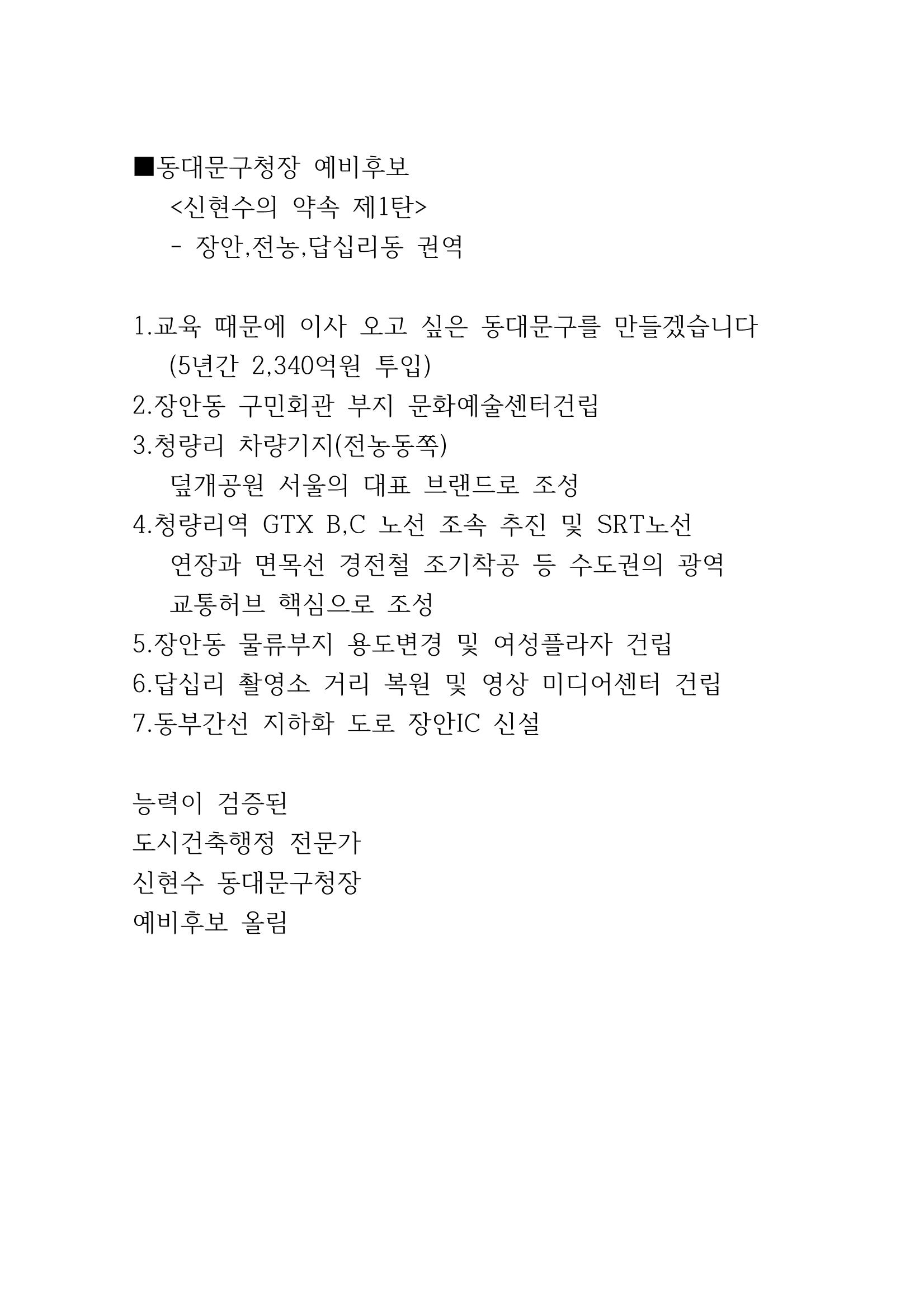 ■동대문구청장 예비후보
<신현수의 약속 제1탄>
- 장안,전농,답십리동 권역

1.교육 때문에 이사 오고 싶은 동대문구를 만들겠습니다 (5년간 2,340억원 투입)
2.장안동 구민회관 부지 문화예술센터건립
3.청량리 차량기지(전농동쪽) 덮개공원 서울의 대표 브랜드로 조성
4.청량리역 GTX B,C 노선 조속 추진 및 SRT노선 연장과 면목선 경전철 조기착공 등 수도권의 광역 교통허브 핵심으로 조성
5.장안동 물류부지 용도변경 및 여성플라자 건립
6.답십리 촬영소 거리 복원 및 영상 미디어센터 건립
7.동부간선 지하화 도로 장안IC 신설

능력이 검증된
도시건축행정 전문가
신현수 동대문구청장
예비후보 올림